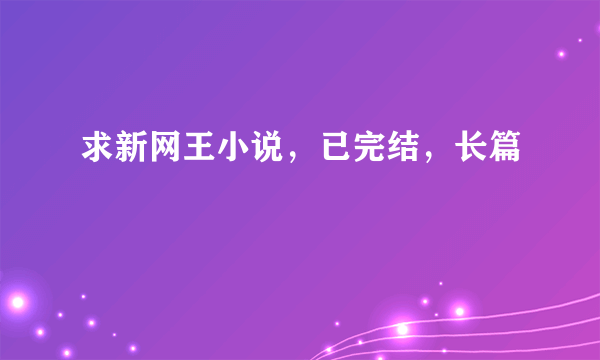 求新网王小说，已完结，长篇